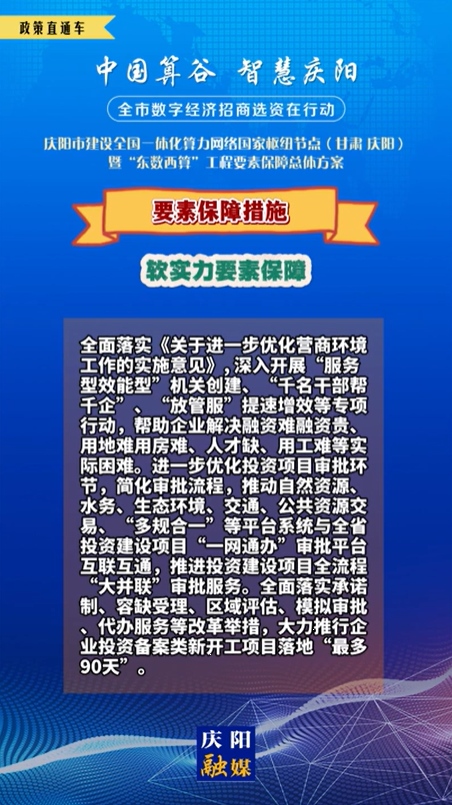 政策直通车

中国算谷 智慧庆阳

全市数字经济招商选资在行动

庆阳市建设全国一体化算力网络国家枢纽节点（甘肃 庆阳）暨“东数西算”工程要素保障总体方案

要素保障措施

软实力要素保障

全面落实《关于进一步优化营商环境工作的实施意见》，深入开展“服务型效能型”机关创建、“千名干部帮千企”、“放管服”提速增效等专项行动，帮助企业解决融资难融资贵、用地难用房难、人才缺、用工难等实际困难。进一步优化投资项目审批环节，简化审批流程，推动自然资源、水务、生态环境、交通、公共资源交易、“多规合一”等平台系统与全省投资建设项目“一网通办”审批平台互联互通，推进投资建设项目全流程“大并联”审批服务。全面落实承诺制、容缺受理、区域评估、模拟审批、代办服务等改革举措，大力推行企业投资备案类新开工项目落地“最多90天”。

庆阳
融媒